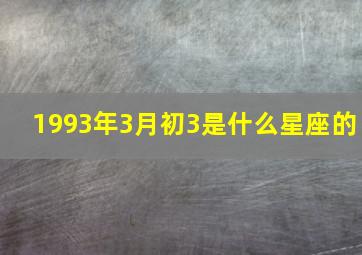 1993年3月初3是什么星座的